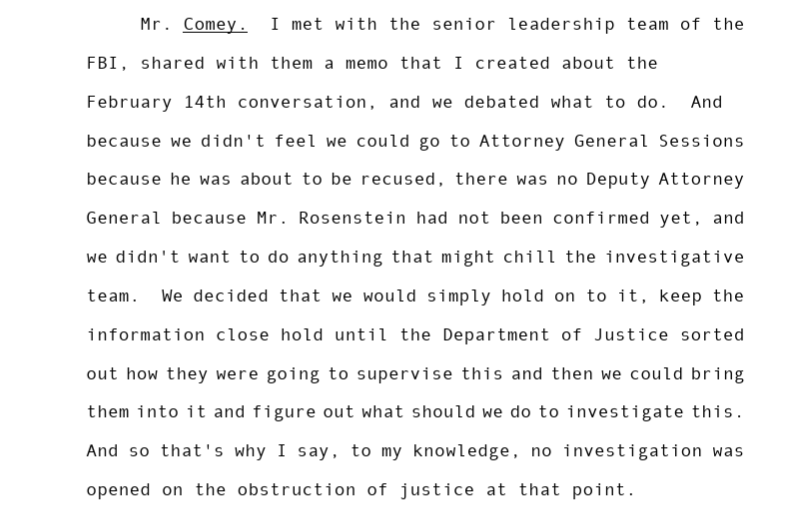 Mr. Comey. I met with the senior leadership team of the FBI, shared with them a memo that I created about the February 14th conversation, and we debated what to do. And because we didn't feel we could go to Attorney General Sessions because he was about to be recused, there was no Deputy Attorney General because Mr. Rosenstein had not been confirmed yet, and we didn't want to do anything that might chill the investigative team. We decided that we would simply hold on to it, keep the information close hold until the Department of Justice sorted out how they were going to supervise this and then we could bring them into it and figure out what should we do to investigate this. And so that's why I say, to my knowledge, no investigation was opened on the obstruction of justice at that point.